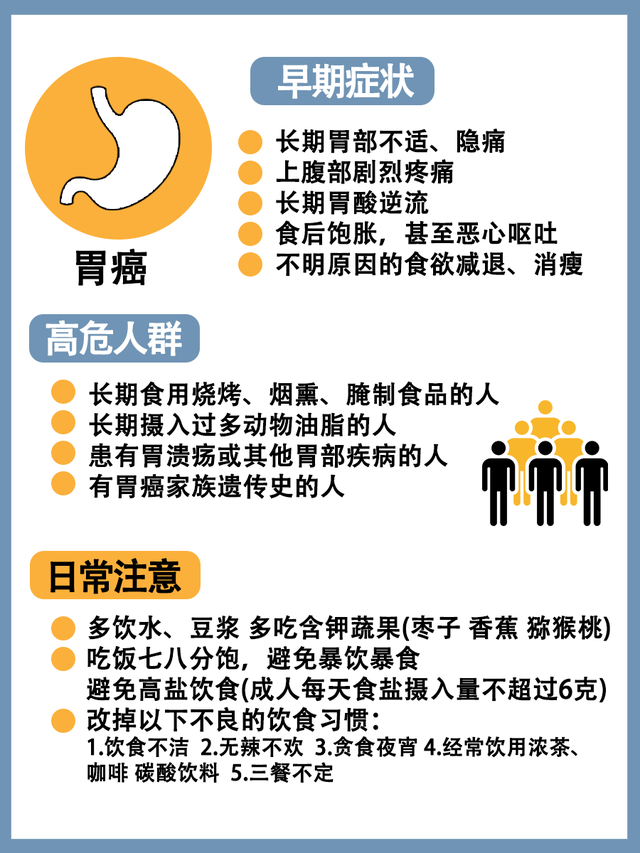 胃癌

早期症状

长期胃部不适、隐痛
上腹部剧烈疼痛
长期胃酸逆流
食后饱胀，甚至恶心呕吐
不明原因的食欲减退、消瘦

高危人群

长期食用烧烤、烟熏、腌制食品的人
长期摄入过多动物油脂的人
患有胃溃疡或其他胃部疾病的人
有胃癌家族遗传史的人

日常注意

多饮水、豆浆 多吃含钾蔬果(枣子 香蕉 猕猴桃)
吃饭七八分饱，避免暴饮暴食
避免高盐饮食(成人每天食盐摄入量不超过6克)
改掉以下不良的饮食习惯：
1.饮食不洁 2.无辣不欢 3.贪食夜宵 4.经常饮用浓茶、咖啡 碳酸饮料 5.三餐不定